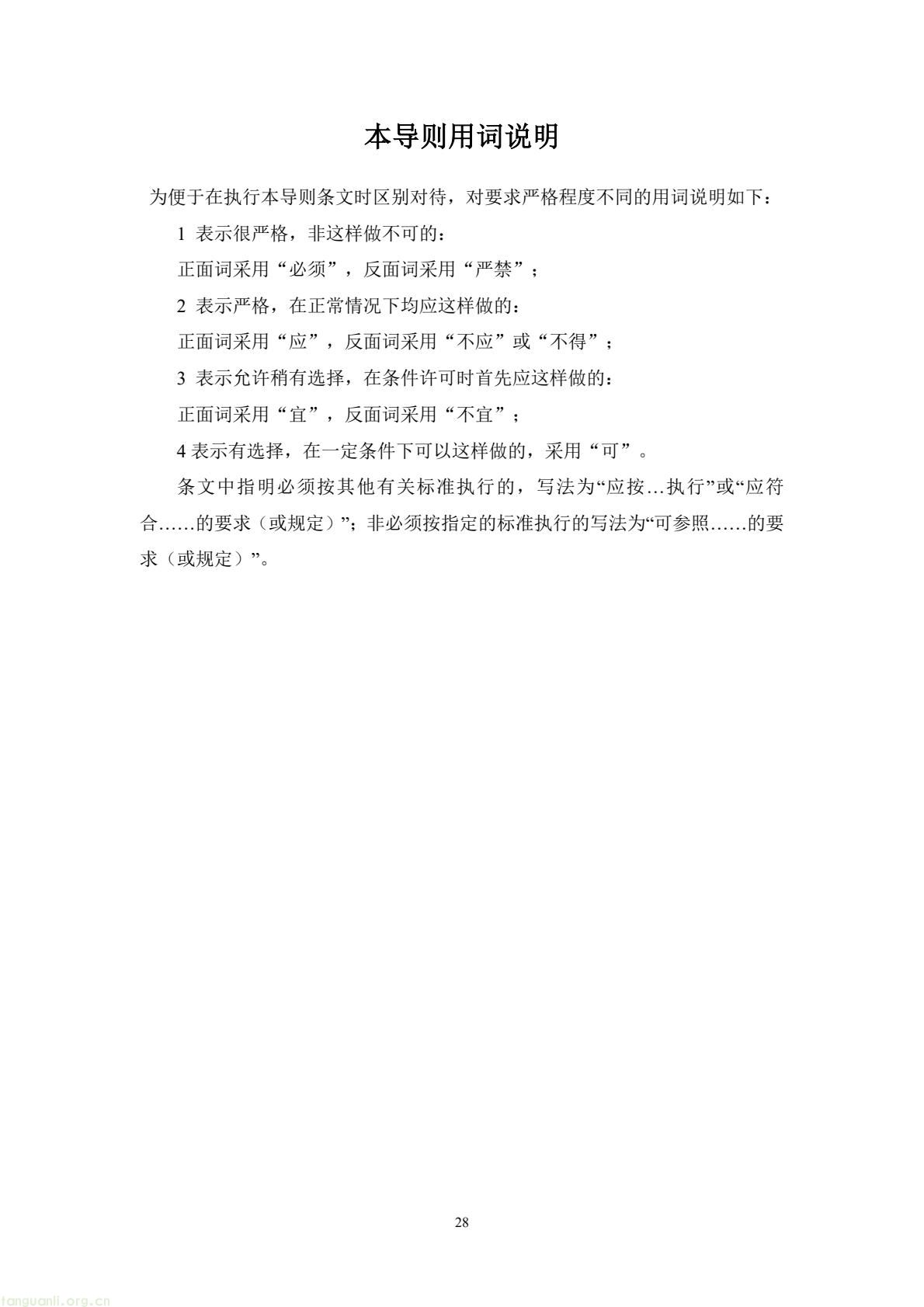 本导则用词说明

为便于在执行本导则条文时区别对待，对要求严格程度不同的用词说明如下：

1 表示很严格，非这样做不可的：

正面词采用“必须”，反面词采用“严禁”；

2 表示严格，在正常情况下均应这样做的：

正面词采用“应”，反面词采用“不应”或“不得”；

3 表示允许稍有选择，在条件许可时首先应这样做的：

正面词采用“宜”，反面词采用“不宜”；

4 表示有选择，在一定条件下可以这样做的，采用“可”。

条文中指明必须按其他有关标准执行的，写法为“应按…执行”或“应符合……的要求（或规定）”；非必须按指定的标准执行的写法为“可参照……的要求（或规定）”。

28

tanguanli.org.cn